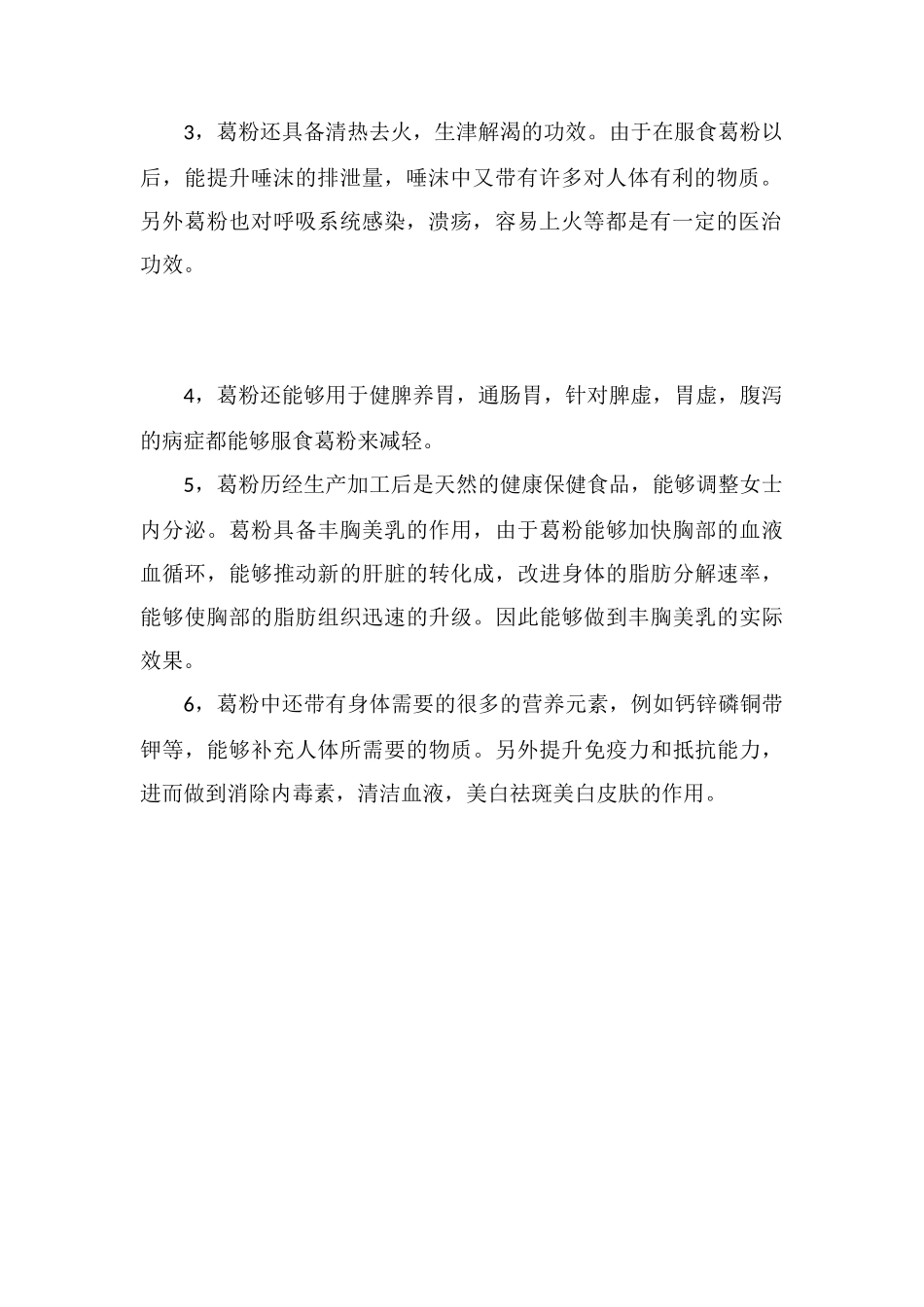 3，葛粉还具备清热去火，生津解渴的功效。由于在服食葛粉以后，能提升唾沫的排泄量，唾沫中又带有许多对人体有利的物质。另外葛粉也对呼吸系统感染，溃疡，容易上火等都是有一定的医治功效。

4，葛粉还能够用于健脾养胃，通肠胃，针对脾虚，胃虚，腹泻的病症都能够服食葛粉来减轻。

5，葛粉历经生产加工后是天然的健康保健食品，能够调整女士内分泌。葛粉具备丰胸美乳的作用，由于葛粉能够加快胸部的血液血循环，能够推动新的肝脏的转化成，改进身体的脂肪分解速率，能够使胸部的脂肪组织迅速的升级。因此能够做到丰胸美乳的实际效果。

6，葛粉中还带有身体需要的很多的营养元素，例如钙锌磷铜带钾等，能够补充人体所需要的物质。另外提升免疫力和抵抗能力，进而做到消除内毒素，清洁血液，美白祛斑美白皮肤的作用。